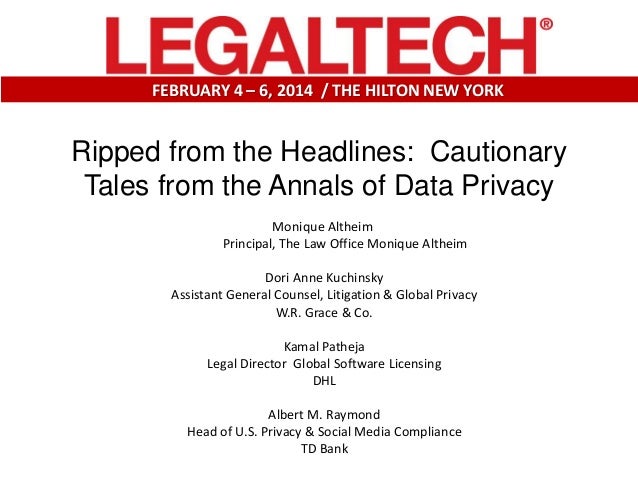 LEGALTECH®

FEBRUARY 4 – 6, 2014 / THE HILTON NEW YORK

Ripped from the Headlines: Cautionary Tales from the Annals of Data Privacy

Monique Altheim
Principal, The Law Office Monique Altheim

Dori Anne Kuchinsky
Assistant General Counsel, Litigation & Global Privacy
W.R. Grace & Co.

Kamal Patheja
Legal Director Global Software Licensing
DHL

Albert M. Raymond
Head of U.S. Privacy & Social Media Compliance
TD Bank